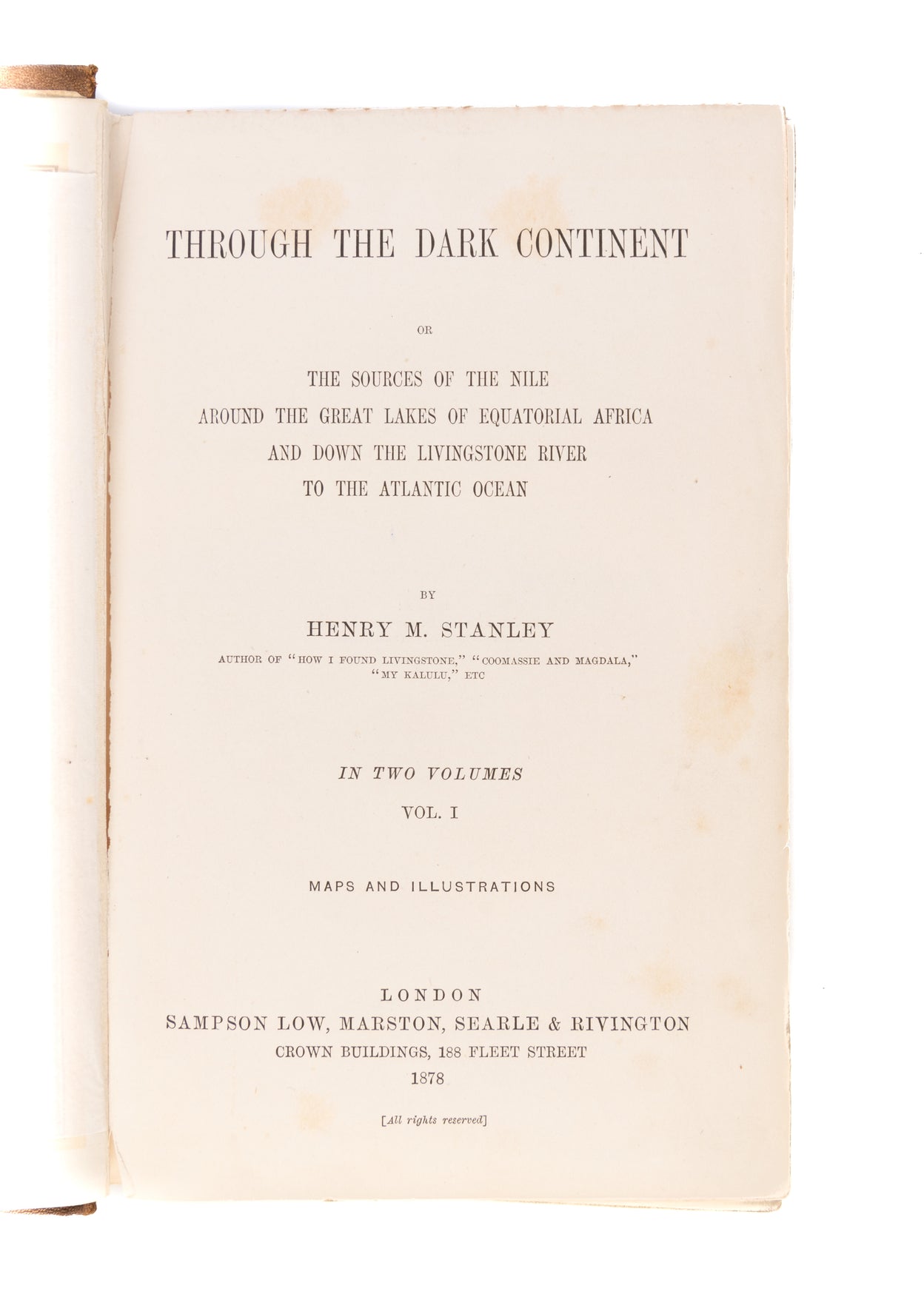 THROUGH THE DARK CONTINENT

OR

THE SOURCES OF THE NILE
AROUND THE GREAT LAKES OF EQUATORIAL AFRICA
AND DOWN THE LIVINGSTONE RIVER
TO THE ATLANTIC OCEAN

BY

HENRY M. STANLEY

AUTHOR OF "HOW I FOUND LIVINGSTONE," "COOMASSIE AND MAGDALA," "MY KALULU," ETC

IN TWO VOLUMES

VOL. I

MAPS AND ILLUSTRATIONS

LONDON
SAMPSON LOW, MARSTON, SEARLE & RIVINGTON
CROWN BUILDINGS, 188 FLEET STREET
1878

[All rights reserved]